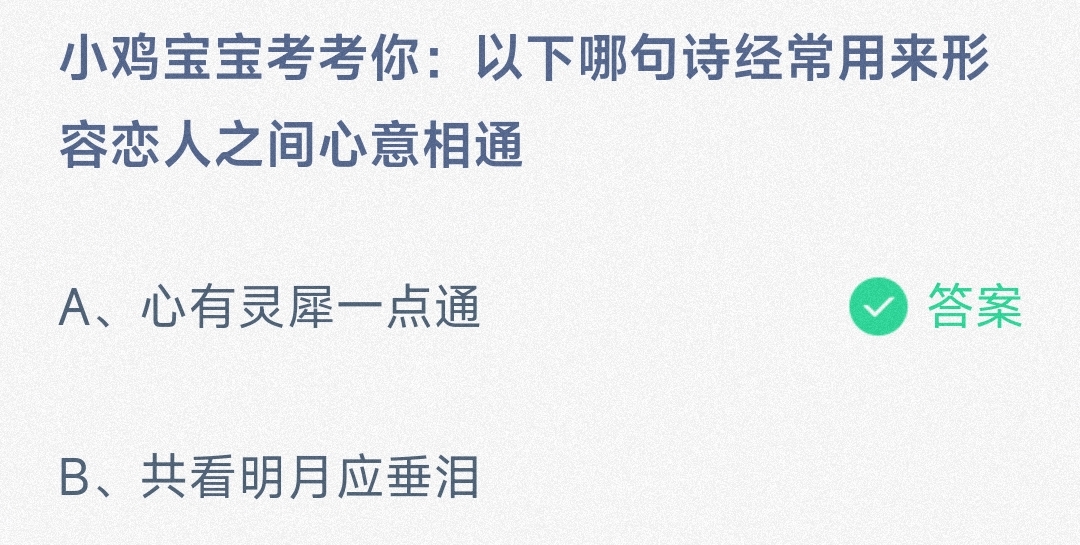 小鸡宝宝考考你：以下哪句诗经常用来形容恋人之间心意相通

A、心有灵犀一点通

答案

B、共看明月应垂泪